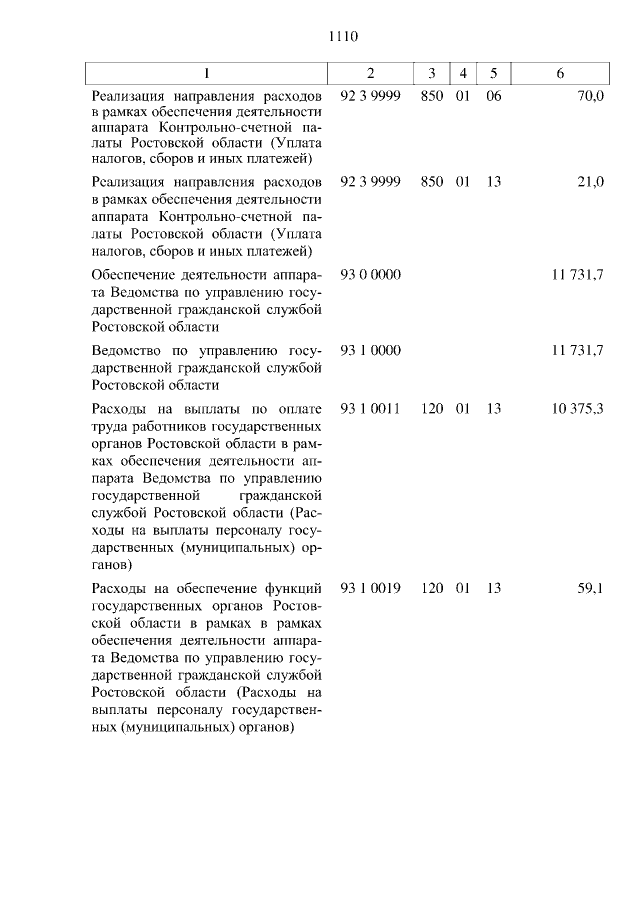 1110

| 1 | 2 | 3 | 4 | 5 | 6 |
|---|---|---|---|---|---|
| Реализация направления расходов в рамках обеспечения деятельности аппарата Контрольно-счетной палаты Ростовской области (Уплата налогов, сборов и иных платежей) | 92 3 9999 | 850 | 01 | 06 | 70,0 |
| Реализация направления расходов в рамках обеспечения деятельности аппарата Контрольно-счетной палаты Ростовской области (Уплата налогов, сборов и иных платежей) | 92 3 9999 | 850 | 01 | 13 | 21,0 |
| Обеспечение деятельности аппарата Ведомства по управлению государственной гражданской службой Ростовской области | 93 0 0000 | | | | 11 731,7 |
| Ведомство по управлению государственной гражданской службой Ростовской области | 93 1 0000 | | | | 11 731,7 |
| Расходы на выплаты по оплате труда работников государственных органов Ростовской области в рамках обеспечения деятельности аппарата Ведомства по управлению государственной гражданской службой Ростовской области (Расходы на выплаты персоналу государственных (муниципальных) органов) | 93 1 0011 | 120 | 01 | 13 | 10 375,3 |
| Расходы на обеспечение функций государственных органов Ростовской области в рамках обеспечения деятельности аппарата Ведомства по управлению государственной гражданской службой Ростовской области (Расходы на выплаты персоналу государственных (муниципальных) органов) | 93 1 0019 | 120 | 01 | 13 | 59,1 |